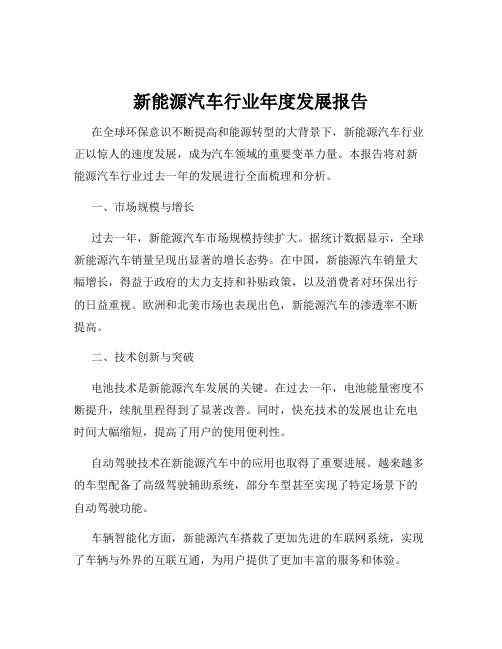 新能源汽车行业年度发展报告

在全球环保意识不断提高和能源转型的大背景下，新能源汽车行业正以惊人的速度发展，成为汽车领域的重要变革力量。本报告将对新能源汽车行业过去一年的发展进行全面梳理和分析。

一、市场规模与增长

过去一年，新能源汽车市场规模持续扩大。据统计数据显示，全球新能源汽车销量呈现出显著的增长态势。在中国，新能源汽车销量大幅增长，得益于政府的大力支持和补贴政策，以及消费者对环保出行的日益重视。欧洲和北美市场也表现出色，新能源汽车的渗透率不断提高。

二、技术创新与突破

电池技术是新能源汽车发展的关键。在过去一年，电池能量密度不断提升，续航里程得到了显著改善。同时，快充技术的发展也让充电时间大幅缩短，提高了用户的使用便利性。

自动驾驶技术在新能源汽车中的应用也取得了重要进展。越来越多的车型配备了高级驾驶辅助系统，部分车型甚至实现了特定场景下的自动驾驶功能。

车辆智能化方面，新能源汽车搭载了更加先进的车联网系统，实现了车辆与外界的互联互通，为用户提供了更加丰富的服务和体验。